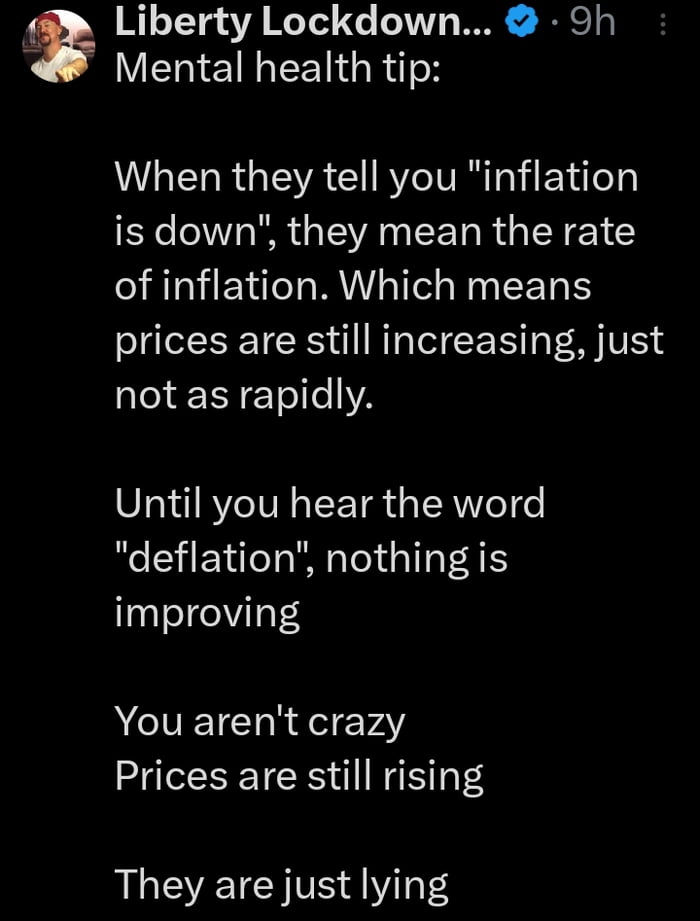 Liberty Lockdown... · 9h

Mental health tip:

When they tell you "inflation is down", they mean the rate of inflation. Which means prices are still increasing, just not as rapidly.

Until you hear the word "deflation", nothing is improving

You aren't crazy
Prices are still rising

They are just lying